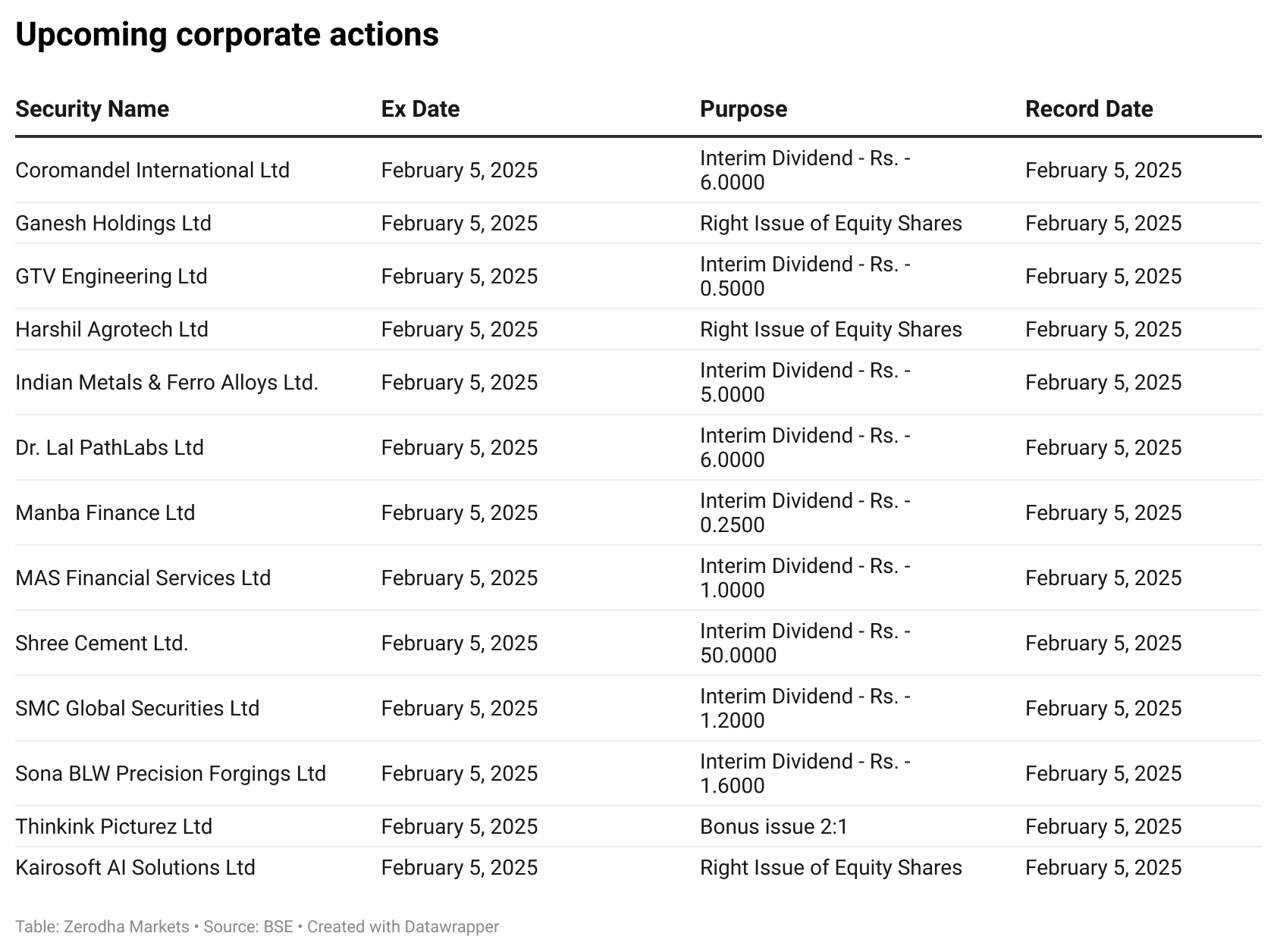 Upcoming corporate actions

| Security Name | Ex Date | Purpose | Record Date |
|---|---|---|---|
| Coromandel International Ltd | February 5, 2025 | Interim Dividend - Rs. - 6.0000 | February 5, 2025 |
| Ganesh Holdings Ltd | February 5, 2025 | Right Issue of Equity Shares | February 5, 2025 |
| GTV Engineering Ltd | February 5, 2025 | Interim Dividend - Rs. - 0.5000 | February 5, 2025 |
| Harshil Agrotech Ltd | February 5, 2025 | Right Issue of Equity Shares | February 5, 2025 |
| Indian Metals & Ferro Alloys Ltd. | February 5, 2025 | Interim Dividend - Rs. - 5.0000 | February 5, 2025 |
| Dr. Lal PathLabs Ltd | February 5, 2025 | Interim Dividend - Rs. - 6.0000 | February 5, 2025 |
| Manba Finance Ltd | February 5, 2025 | Interim Dividend - Rs. - 0.2500 | February 5, 2025 |
| MAS Financial Services Ltd | February 5, 2025 | Interim Dividend - Rs. - 1.0000 | February 5, 2025 |
| Shree Cement Ltd. | February 5, 2025 | Interim Dividend - Rs. - 50.0000 | February 5, 2025 |
| SMC Global Securities Ltd | February 5, 2025 | Interim Dividend - Rs. - 1.2000 | February 5, 2025 |
| Sona BLW Precision Forgings Ltd | February 5, 2025 | Interim Dividend - Rs. - 1.6000 | February 5, 2025 |
| Thinkink Picturez Ltd | February 5, 2025 | Bonus issue 2:1 | February 5, 2025 |
| Kairosoft AI Solutions Ltd | February 5, 2025 | Right Issue of Equity Shares | February 5, 2025 |

Table: Zerodha Markets • Source: BSE • Created with Datawrapper